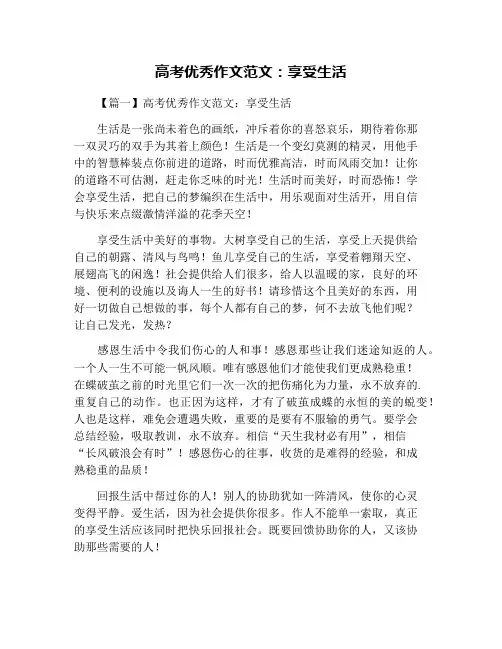 高考优秀作文范文：享受生活

【篇一】高考优秀作文范文：享受生活

生活是一张尚未着色的画纸，冲斥着你的喜怒哀乐，期待着你那一双灵巧的双手为其着上颜色！生活是一个变幻莫测的精灵，用他手中的智慧棒装点你前进的道路，时而优雅高洁，时而风雨交加！让你的道路不可估测，赶走你乏味的时光！生活时而美好，时而恐怖！学会享受生活，把自己的梦编织在生活中，用乐观面对生活开，用自信与快乐来点缀激情洋溢的花季天空！

享受生活中美好的事物。大树享受自己的生活，享受上天提供给自己的朝露、清风与鸟鸣！鱼儿享受自己的生活，享受着翱翔天空、展翅高飞的闲逸！社会提供给人们很多，给人以温暖的家，良好的环境、便利的设施以及诲人一生的好书！请珍惜这个且美好的东西，用好一切做自己想做的事，每个人都有自己的梦，何不去放飞他们呢？让自己发光，发热？

感恩生活中令我们伤心的人和事！感恩那些让我们迷途知返的人。一个人一生不可能一帆风顺。唯有感恩他们才能使我们更成熟稳重！在蝶破茧之前的时光里它们一次一次的把伤痛化为力量，永不放弃的.重复自己的动作。也正因为这样，才有了破茧成蝶的永恒的美的蜕变！人也是这样，难免会遭遇失败，重要的是要有不服输的勇气。要学会总结经验，吸取教训，永不放弃。相信“天生我材必有用”，相信“长风破浪会有时”！感恩伤心的往事，收货的是难得的经验，和成熟稳重的品质！

回报生活中帮过你的人！别人的协助犹如一阵清风，使你的心灵变得平静。爱生活，因为社会提供你很多。作人不能单一索取，真正的享受生活应该同时把快乐回报社会。既要回馈协助你的人，又该协助那些需要的人！